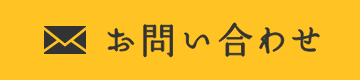 お問い合わせ